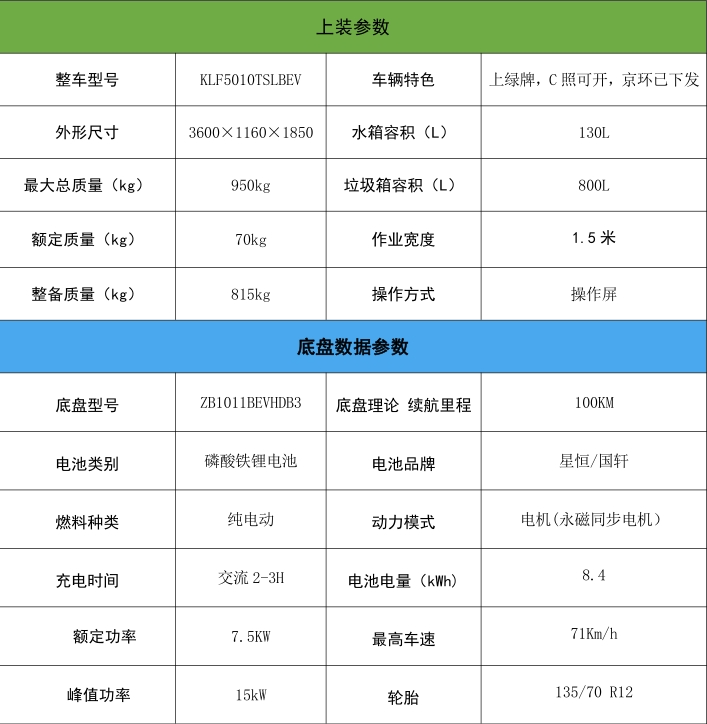 | 上装参数 |  |  |  |
|---|---|---|---|
| 整车型号 | KLF5010TSLBEV | 车辆特色 | 上绿牌，C照可开，京环已下发 |
| 外形尺寸 | 3600×1160×1850 | 水箱容积（L） | 130L |
| 最大总质量（kg） | 950kg | 垃圾箱容积（L） | 800L |
| 额定质量（kg） | 70kg | 作业宽度 | 1.5米 |
| 整备质量（kg） | 815kg | 操作方式 | 操作屏 |
| 底盘数据参数 |  |  |  |
| 底盘型号 | ZB1011BEVHDB3 | 底盘理论 续航里程 | 100KM |
| 电池类别 | 磷酸铁锂电池 | 电池品牌 | 星恒/国轩 |
| 燃料种类 | 纯电动 | 动力模式 | 电机(永磁同步电机） |
| 充电时间 | 交流2-3H | 电池电量（kWh） | 8.4 |
| 额定功率 | 7.5KW | 最高车速 | 71Km/h |
| 峰值功率 | 15kW | 轮胎 | 135/70 R12 |